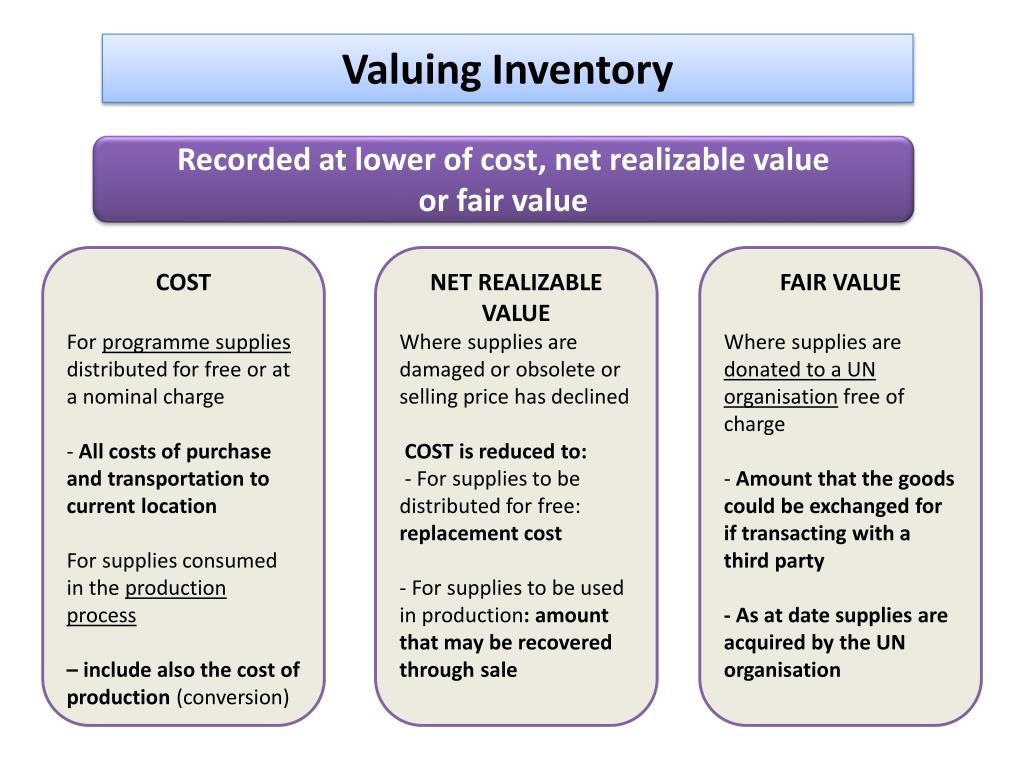 Valuing Inventory

Recorded at lower of cost, net realizable value or fair value

COST

For programme supplies distributed for free or at a nominal charge

- All costs of purchase and transportation to current location

For supplies consumed in the production process

– include also the cost of production (conversion)

NET REALIZABLE VALUE

Where supplies are damaged or obsolete or selling price has declined

COST is reduced to:
- For supplies to be distributed for free: replacement cost

- For supplies to be used in production: amount that may be recovered through sale

FAIR VALUE

Where supplies are donated to a UN organisation free of charge

- Amount that the goods could be exchanged for if transacting with a third party

- As at date supplies are acquired by the UN organisation